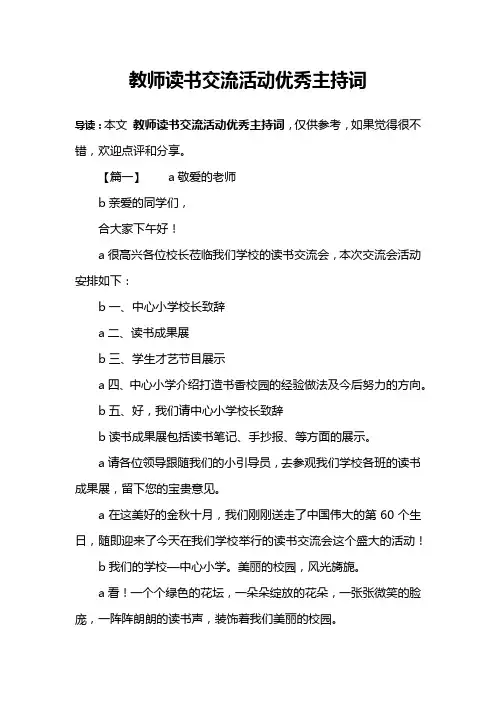 教师读书交流活动优秀主持词

导读：本文 教师读书交流活动优秀主持词，仅供参考，如果觉得很不错，欢迎点评和分享。

【篇一】 a 敬爱的老师

b 亲爱的同学们，

合大家下午好！

a 很高兴各位校长莅临我们学校的读书交流会，本次交流会活动安排如下：

b 一、中心小学校长致辞

a 二、读书成果展

b 三、学生才艺节目展示

a 四、中心小学介绍打造书香校园的经验做法及今后努力的方向。

b 五、好，我们请中心小学校长致辞

b 读书成果展包括读书笔记、手抄报、等方面的展示。

a 请各位领导跟随我们的小引导员，去参观我们学校各班的读书成果展，留下您的宝贵意见。

a 在这美好的金秋十月，我们刚刚送走了中国伟大的第 60 个生日，随即迎来了今天在我们学校举行的读书交流会这个盛大的活动！

b 我们的学校—中心小学。美丽的校园，风光旖旎。

a 看！一个个绿色的花坛，一朵朵绽放的花朵，一张张微笑的脸庞，一阵阵朗朗的读书声，装饰着我们美丽的校园。